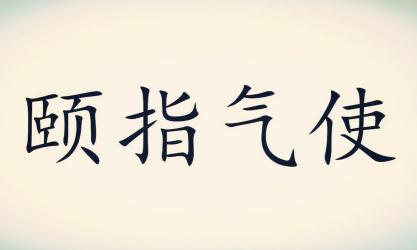 颐指气使